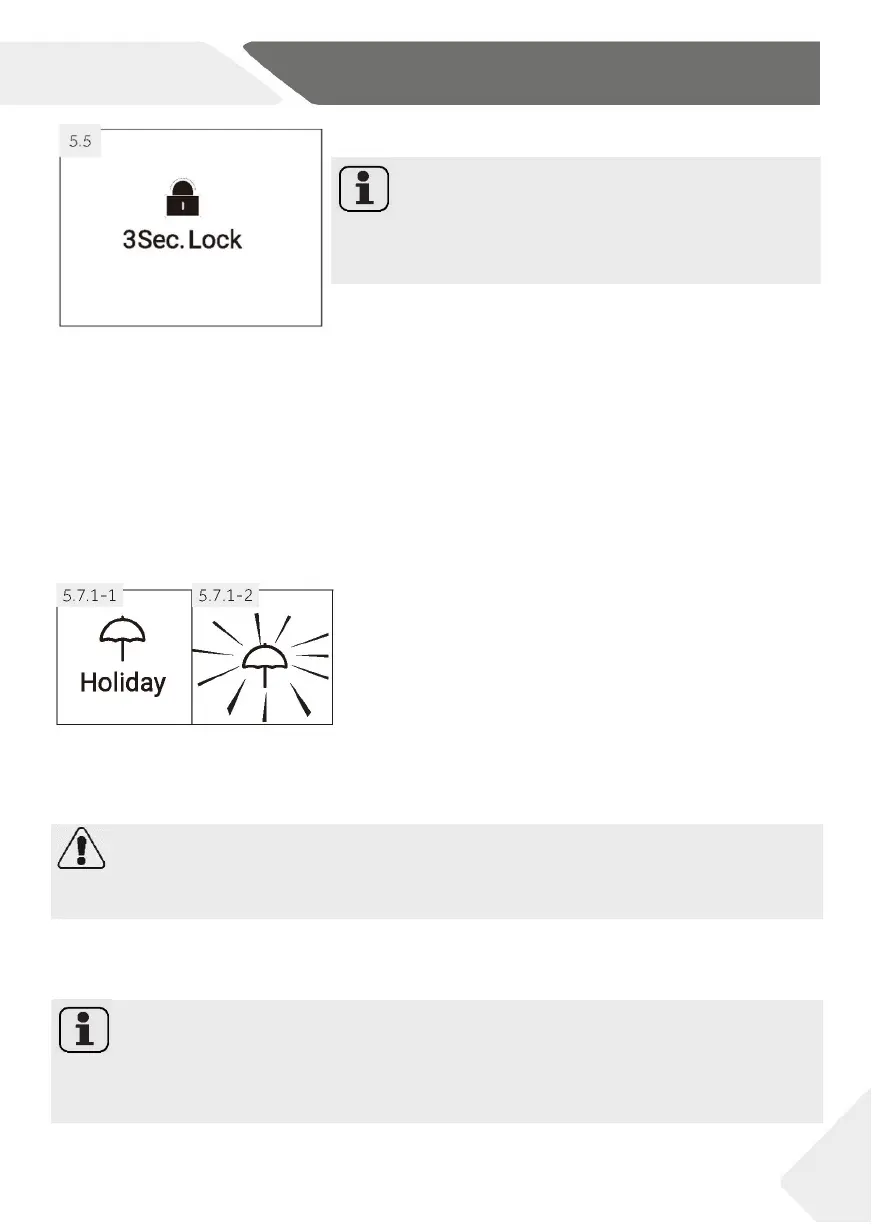 5.5

3Sec. Lock

5.7.1-1

Holiday

5.7.1-2